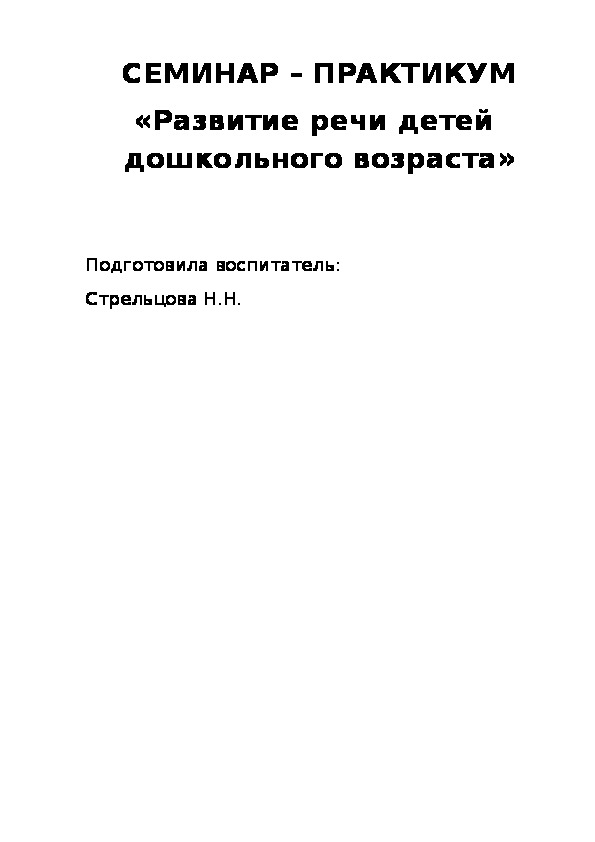 СЕМИНАР – ПРАКТИКУМ

«Развитие речи детей дошкольного возраста»

Подготовила воспитатель:

Стрельцова Н.Н.